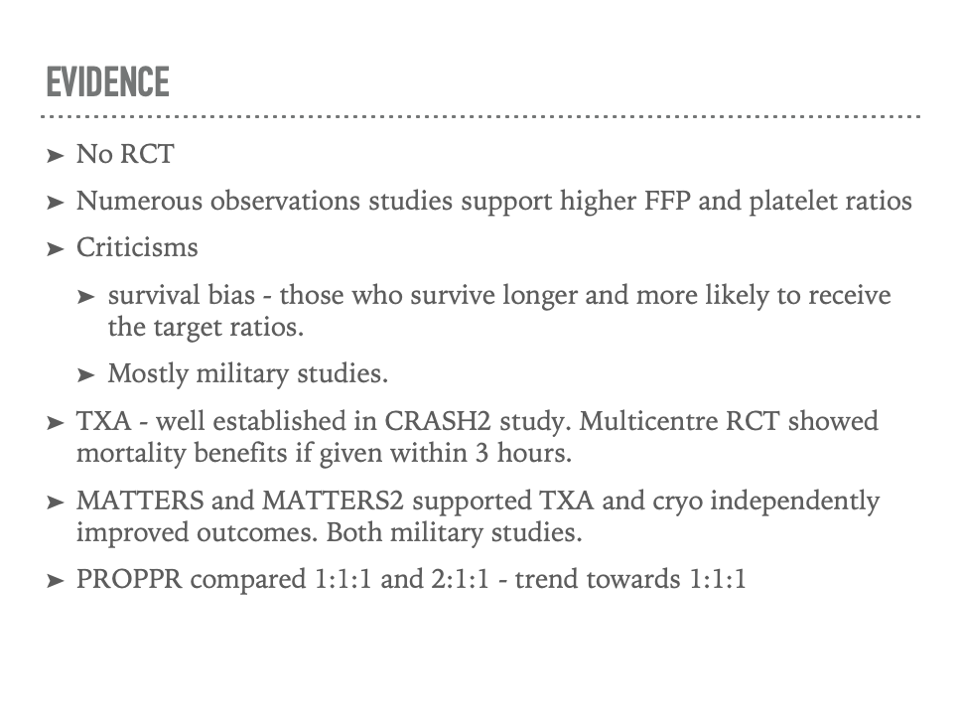 EVIDENCE

➤ No RCT

➤ Numerous observations studies support higher FFP and platelet ratios

➤ Criticisms

➤ survival bias - those who survive longer and more likely to receive the target ratios.

➤ Mostly military studies.

➤ TXA - well established in CRASH2 study. Multicentre RCT showed mortality benefits if given within 3 hours.

➤ MATTERS and MATTERS2 supported TXA and cryo independently improved outcomes. Both military studies.

➤ PROPPR compared 1:1:1 and 2:1:1 - trend towards 1:1:1